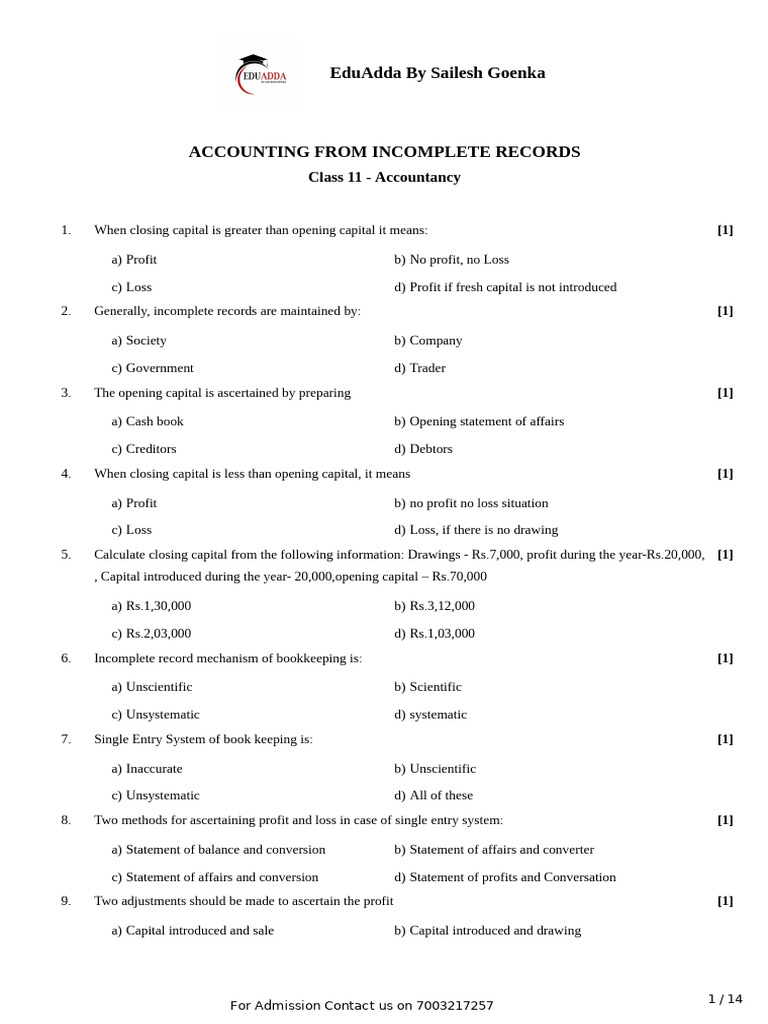 EDUADDA

EduAdda By Sailesh Goenka

ACCOUNTING FROM INCOMPLETE RECORDS

Class 11 - Accountancy

1. When closing capital is greater than opening capital it means: [1]

a) Profit b) No profit, no Loss

c) Loss d) Profit if fresh capital is not introduced

2. Generally, incomplete records are maintained by: [1]

a) Society b) Company

c) Government d) Trader

3. The opening capital is ascertained by preparing [1]

a) Cash book b) Opening statement of affairs

c) Creditors d) Debtors

4. When closing capital is less than opening capital, it means [1]

a) Profit b) no profit no loss situation

c) Loss d) Loss, if there is no drawing

5. Calculate closing capital from the following information: Drawings - Rs.7,000, profit during the year-Rs.20,000, , Capital introduced during the year- 20,000,opening capital – Rs.70,000 [1]

a) Rs.1,30,000 b) Rs.3,12,000

c) Rs.2,03,000 d) Rs.1,03,000

6. Incomplete record mechanism of bookkeeping is: [1]

a) Unscientific b) Scientific

c) Unsystematic d) systematic

7. Single Entry System of book keeping is: [1]

a) Inaccurate b) Unscientific

c) Unsystematic d) All of these

8. Two methods for ascertaining profit and loss in case of single entry system: [1]

a) Statement of balance and conversion b) Statement of affairs and converter

c) Statement of affairs and conversion d) Statement of profits and Conversation

9. Two adjustments should be made to ascertain the profit [1]

a) Capital introduced and sale b) Capital introduced and drawing

For Admission Contact us on 7003217257

1 / 14